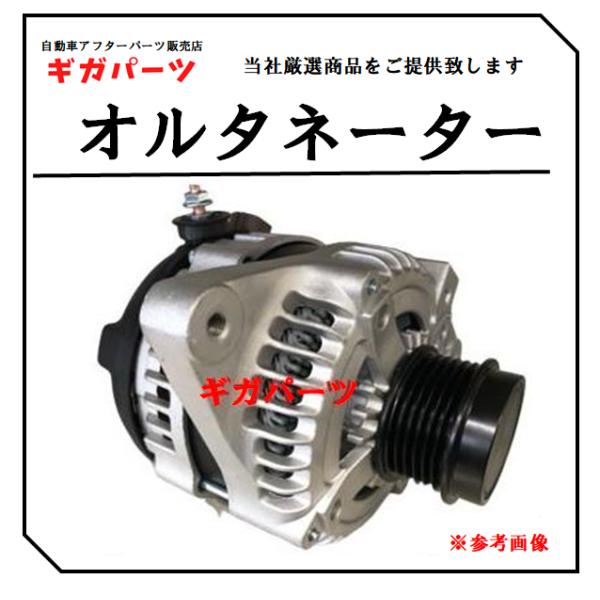 自動車アフターパーツ販売店
ギガパーツ
当社厳選商品をご提供致します

オルタネーター

ギガパーツ

※参考画像